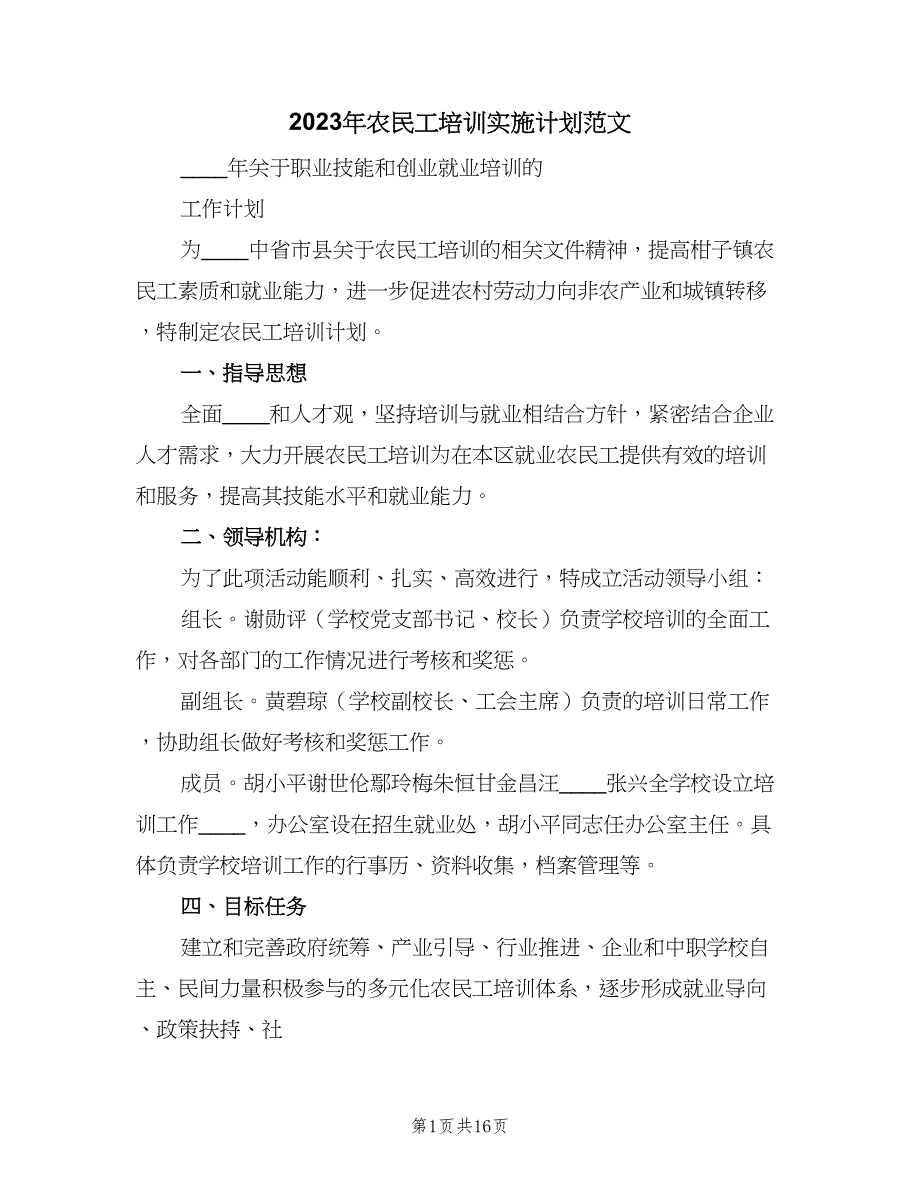 2023年农民工培训实施计划范文

____年关于职业技能和创业就业培训的

工作计划

为____中省市县关于农民工培训的相关文件精神，提高柑子镇农民工素质和就业能力，进一步促进农村劳动力向非农产业和城镇转移，特制定农民工培训计划。

一、指导思想

全面____和人才观，坚持培训与就业相结合方针，紧密结合企业人才需求，大力开展农民工培训为在本区就业农民工提供有效的培训和服务，提高其技能水平和就业能力。

二、领导机构：

为了此项活动能顺利、扎实、高效进行，特成立活动领导小组：

组长。谢勋评（学校党支部书记、校长）负责学校培训的全面工作，对各部门的工作情况进行考核和奖惩。

副组长。黄碧琼（学校副校长、工会主席）负责的培训日常工作，协助组长做好考核和奖惩工作。

成员。胡小平谢世伦鄢玲梅朱恒甘金昌汪____张兴全学校设立培训工作____，办公室设在招生就业处，胡小平同志任办公室主任。具体负责学校培训工作的行事历、资料收集，档案管理等。

四、目标任务

建立和完善政府统筹、产业引导、行业推进、企业和中职学校自主、民间力量积极参与的多元化农民工培训体系，逐步形成就业导向、政策扶持、社

第1页 共16页